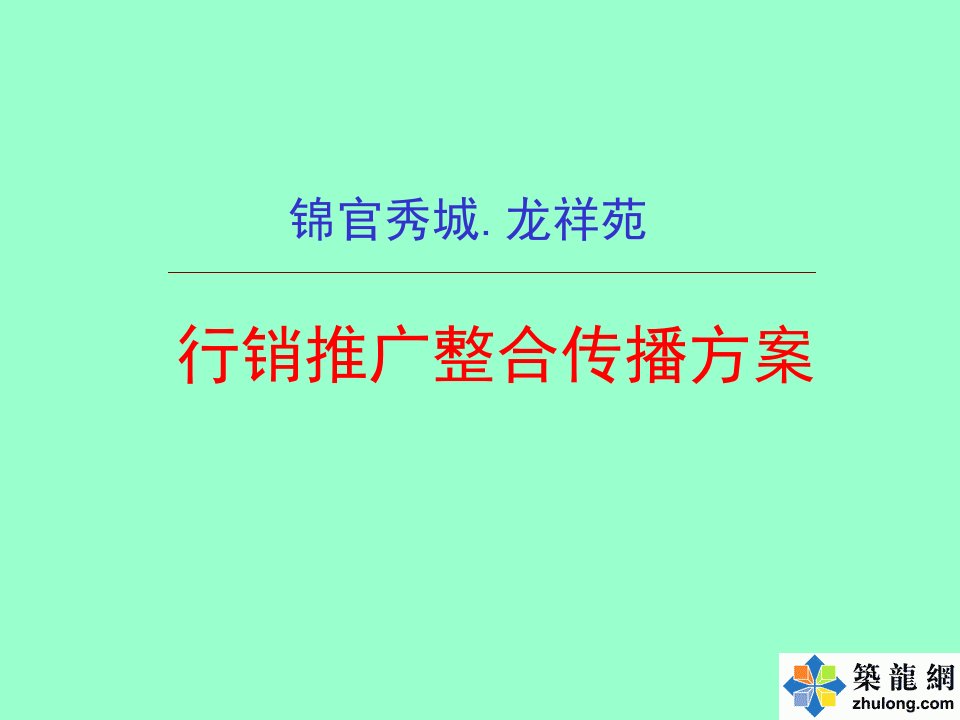 锦官秀城. 龙祥苑

行销推广整合传播方案

築龍網
zhulong.com